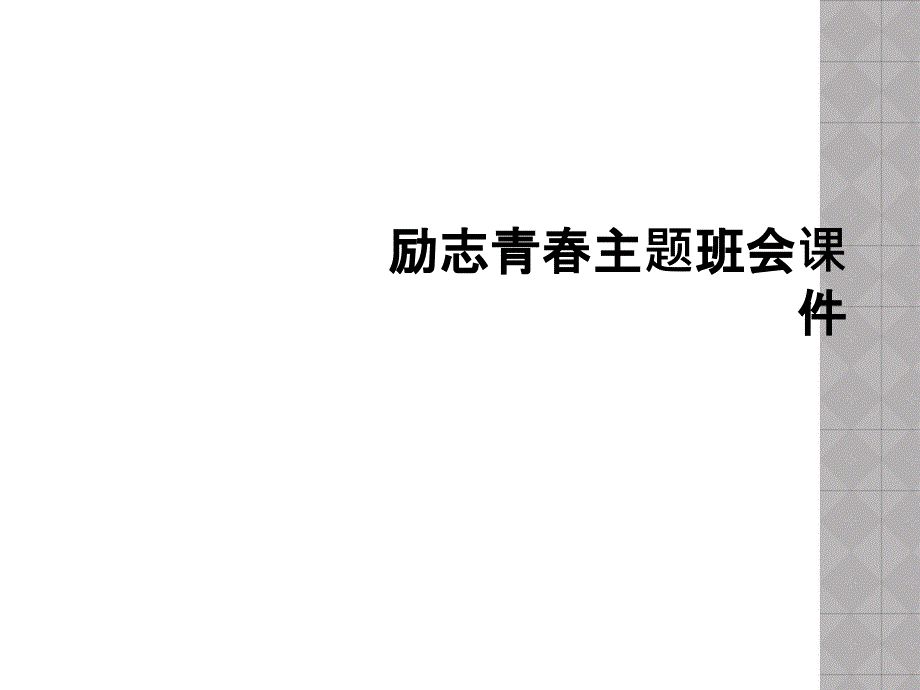 励志青春主题班会课件